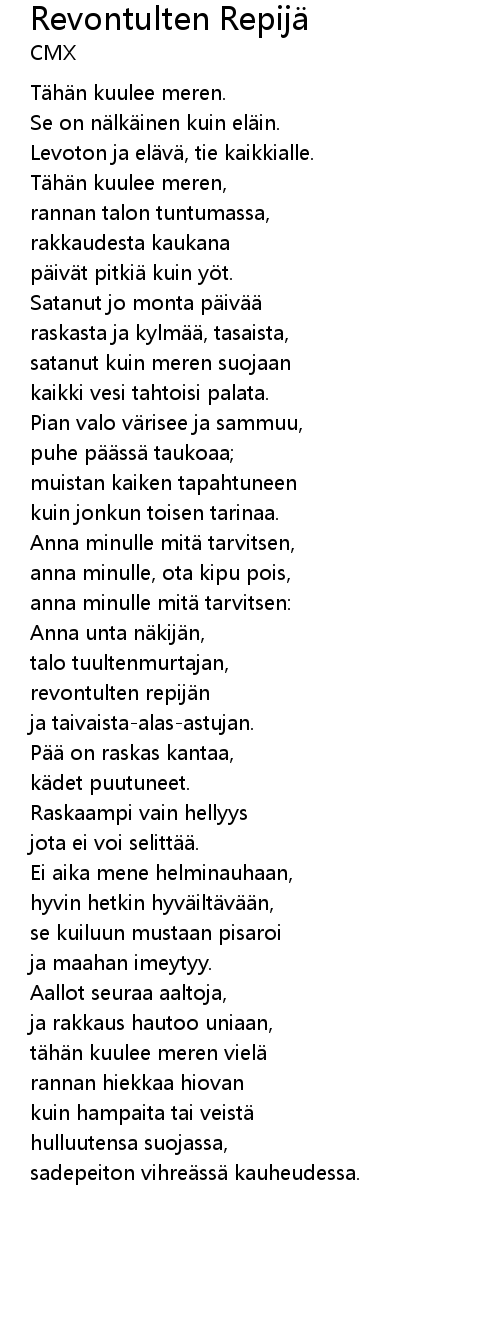 Revontulten Repijä
CMX

Tähän kuulee meren.
Se on nälkäinen kuin eläin.
Levoton ja elävä, tie kaikkialle.
Tähän kuulee meren,
rannan talon tuntumassa,
rakkaudesta kaukana
päivät pitkiä kuin yöt.
Satanut jo monta päivää
raskasta ja kylmää, tasaista,
satanut kuin meren suojaan
kaikki vesi tahtoisi palata.
Pian valo värisee ja sammuu,
puhe päässä taukoaa;
muistan kaiken tapahtuneen
kuin jonkun toisen tarinaa.
Anna minulle mitä tarvitsen,
anna minulle, ota kipu pois,
anna minulle mitä tarvitsen:
Anna unta näkijän,
talo tuultenmurtajan,
revontulten repijän
ja taivaista-alas-astujan.
Pää on raskas kantaa,
kädet puutuneet.
Raskaampi vain hellyys
jota ei voi selittää.
Ei aika mene helminauhaan,
hyvin hetkin hyväiltävään,
se kuiluun mustaan pisaroi
ja maahan imeytyy.
Aallot seuraa aaltoja,
ja rakkaus hautoo uniaan,
tähän kuulee meren vielä
rannan hiekkaa hiovan
kuin hampaita tai veistä
hulluutensa suojassa,
sadepeiton vihreässä kauheudessa.